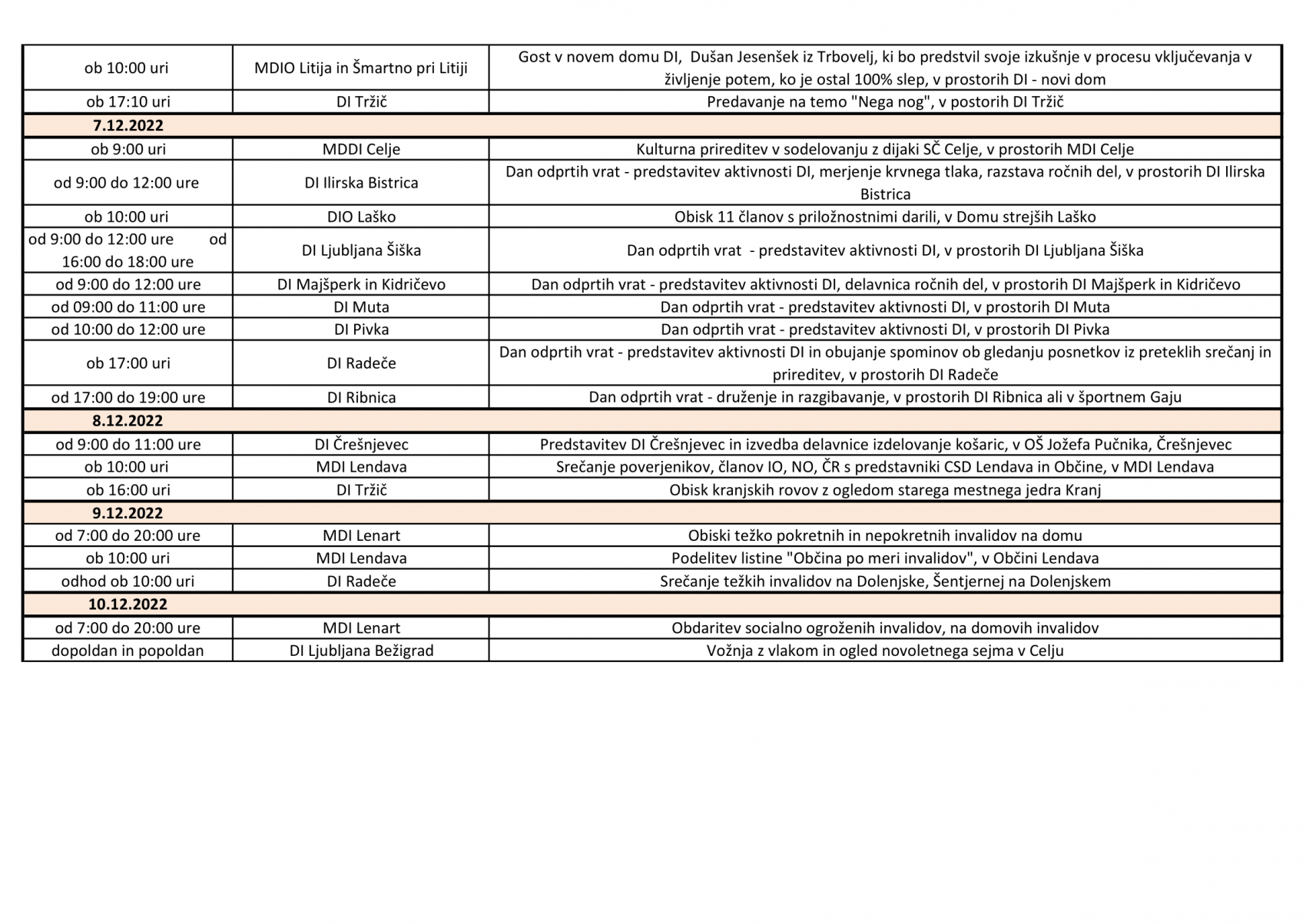 | | | |
|---|---|---|
| ob 10:00 uri | MDIO Litija in Šmartno pri Litiji | Gost v novem domu DI, Dušan Jesenšek iz Trbovelj, ki bo predstvil svoje izkušnje v procesu vključevanja v življenje potem, ko je ostal 100% slep, v prostorih DI - novi dom |
| ob 17:10 uri | DI Tržič | Predavanje na temo "Nega nog", v postorih DI Tržič |
| 7.12.2022 | | |
| ob 9:00 uri | MDDI Celje | Kulturna prireditev v sodelovanju z dijaki SČ Celje, v prostorih MDI Celje |
| od 9:00 do 12:00 ure | DI Ilirska Bistrica | Dan odprtih vrat - predstavitev aktivnosti DI, merjenje krvnega tlaka, razstava ročnih del, v prostorih DI Ilirska Bistrica |
| ob 10:00 uri | DIO Laško | Obisk 11 članov s priložnostnimi darili, v Domu strejših Laško |
| od 9:00 do 12:00 ure od 16:00 do 18:00 ure | DI Ljubljana Šiška | Dan odprtih vrat - predstavitev aktivnosti DI, v prostorih DI Ljubljana Šiška |
| od 9:00 do 12:00 ure | DI Majšperk in Kidričevo | Dan odprtih vrat - predstavitev aktivnosti DI, delavnica ročnih del, v prostorih DI Majšperk in Kidričevo |
| od 09:00 do 11:00 ure | DI Muta | Dan odprtih vrat - predstavitev aktivnosti DI, v prostorih DI Muta |
| od 10:00 do 12:00 ure | DI Pivka | Dan odprtih vrat - predstavitev aktivnosti DI, v prostorih DI Pivka |
| ob 17:00 uri | DI Radeče | Dan odprtih vrat - predstavitev aktivnosti DI in obujanje spominov ob gledanju posnetkov iz preteklih srečanj in prireditev, v prostorih DI Radeče |
| od 17:00 do 19:00 ure | DI Ribnica | Dan odprtih vrat - druženje in razgibavanje, v prostorih DI Ribnica ali v športnem Gaju |
| 8.12.2022 | | |
| od 9:00 do 11:00 ure | DI Črešnjevec | Predstavitev DI Črešnjevec in izvedba delavnice izdelovanje košaric, v OŠ Jožefa Pučnika, Črešnjevec |
| ob 10:00 uri | MDI Lendava | Srečanje poverjenikov, članov IO, NO, ČR s predstavniki CSD Lendava in Občine, v MDI Lendava |
| ob 16:00 uri | DI Tržič | Obisk kranjskih rovov z ogledom starega mestnega jedra Kranj |
| 9.12.2022 | | |
| od 7:00 do 20:00 ure | MDI Lenart | Obiski težko pokretnih in nepokretnih invalidov na domu |
| ob 10:00 uri | MDI Lendava | Podelitev listine "Občina po meri invalidov", v Občini Lendava |
| odhod ob 10:00 uri | DI Radeče | Srečanje težkih invalidov na Dolenjske, Šentjernej na Dolenjskem |
| 10.12.2022 | | |
| od 7:00 do 20:00 ure | MDI Lenart | Obdaritev socialno ogroženih invalidov, na domovih invalidov |
| dopoldan in popoldan | DI Ljubljana Bežigrad | Vožnja z vlakom in ogled novoletnega sejma v Celju |